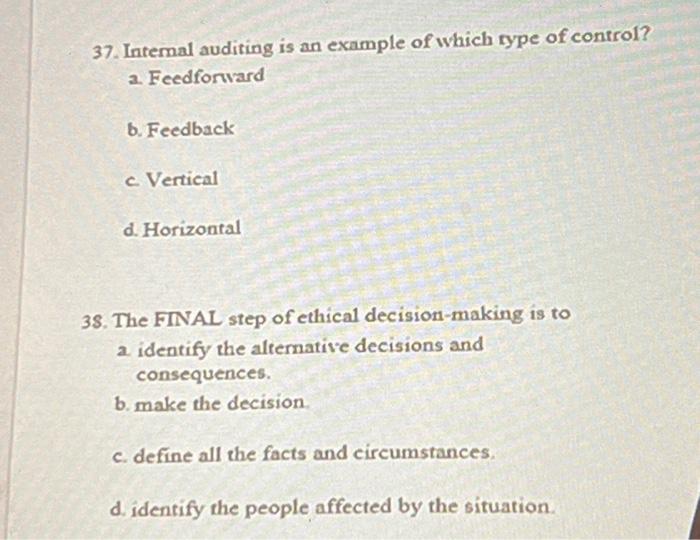 37. Internal auditing is an example of which type of control?
a. Feedforward

b. Feedback

c. Vertical

d. Horizontal

38. The FINAL step of ethical decision-making is to
a. identify the alternative decisions and consequences.
b. make the decision.

c. define all the facts and circumstances.

d. identify the people affected by the situation.